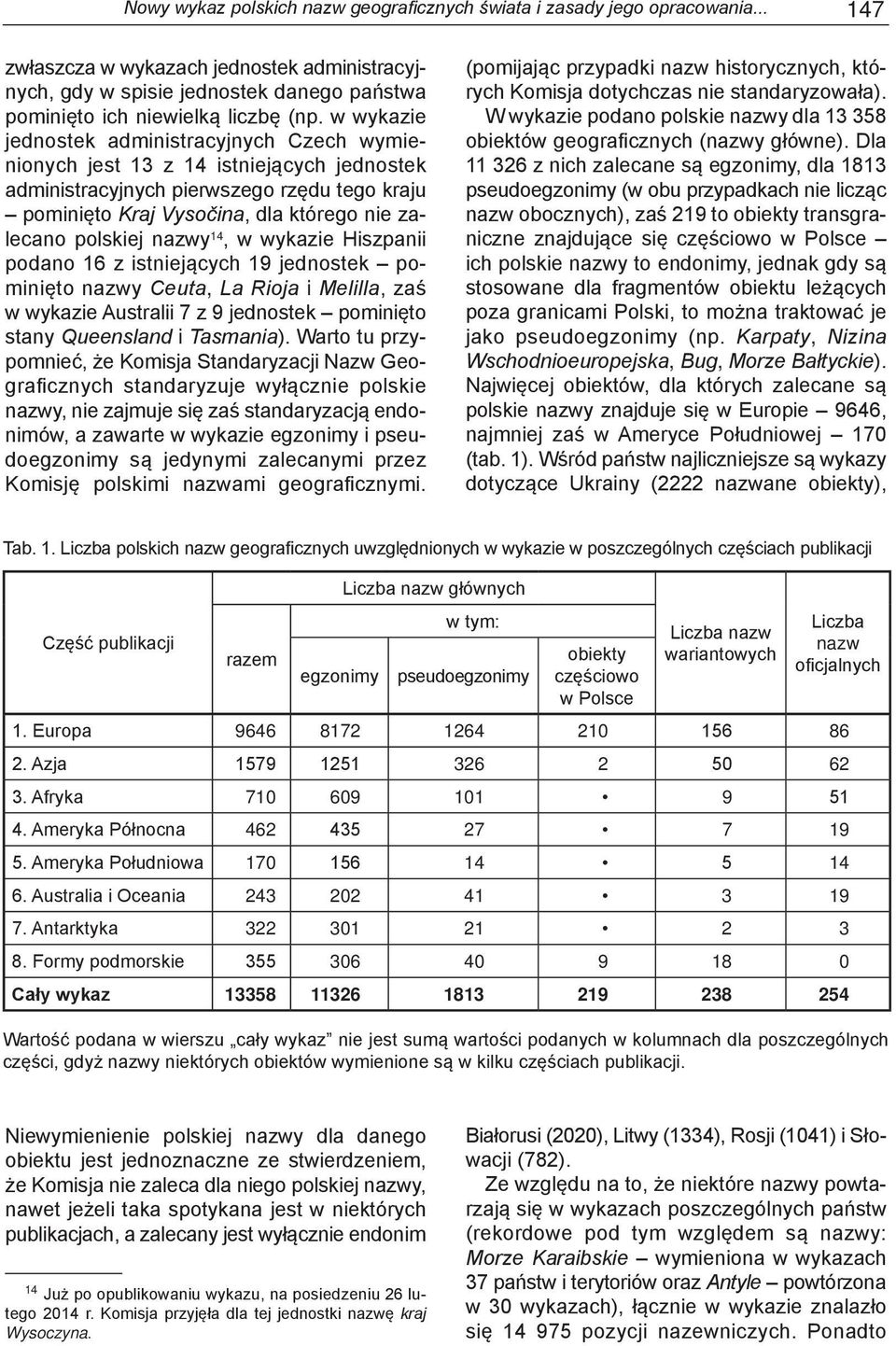 Nowy wykaz polskich nazw geograficznych świata i zasady jego opracowania... 147

zwłaszcza w wykazach jednostek administracyjnych, gdy w spisie jednostek danego państwa pominięto ich niewielką liczbę (np. w wykazie jednostek administracyjnych Czech wymienionych jest 13 z 14 istniejących jednostek administracyjnych pierwszego rzędu tego kraju – pominięto Kraj Vysočina, dla którego nie zalecano polskiej nazwy$^{14}$, w wykazie Hiszpanii podano 16 z istniejących 19 jednostek – pominięto nazwy Ceuta, La Rioja i Melilla, zaś w wykazie Australii 7 z 9 jednostek – pominięto stany Queensland i Tasmania). Warto tu przypomnieć, że Komisja Standaryzacji Nazw Geograficznych standaryzuje wyłącznie polskie nazwy, nie zajmuje się zaś standaryzacją endonimów, a zawarte w wykazie egzonimy i pseudoegzonimy są jedynymi zalecanymi przez Komisję polskimi nazwami geograficznymi.

(pomijając przypadki nazw historycznych, których Komisja dotychczas nie standaryzowała). W wykazie podano polskie nazwy dla 13 358 obiektów geograficznych (nazwy główne). Dla 11 326 z nich zalecane są egzonimy, dla 1813 pseudoegzonimy (w obu przypadkach nie licząc nazw obocznych), zaś 219 to obiekty transgraniczne znajdujące się częściowo w Polsce – ich polskie nazwy to endonimy, jednak gdy są stosowane dla fragmentów obiektu leżących poza granicami Polski, to można traktować je jako pseudoegzonimy (np. Karpaty, Nizina Wschodnioeuropejska, Bug, Morze Bałtyckie). Najwięcej obiektów, dla których zalecane są polskie nazwy znajduje się w Europie – 9646, najmniej zaś w Ameryce Południowej – 170 (tab. 1). Wśród państw najliczniejsze są wykazy dotyczące Ukrainy (2222 nazwane obiekty),

Tab. 1. Liczba polskich nazw geograficznych uwzględnionych w wykazie w poszczególnych częściach publikacji

| Część publikacji | Liczba nazw głównych: razem | w tym: egzonimy | w tym: pseudoegzonimy | w tym: obiekty częściowo w Polsce | Liczba nazw wariantowych | Liczba nazw oficjalnych |
|---|---|---|---|---|---|---|
| 1. Europa | 9646 | 8172 | 1264 | 210 | 156 | 86 |
| 2. Azja | 1579 | 1251 | 326 | 2 | 50 | 62 |
| 3. Afryka | 710 | 609 | 101 | • | 9 | 51 |
| 4. Ameryka Północna | 462 | 435 | 27 | • | 7 | 19 |
| 5. Ameryka Południowa | 170 | 156 | 14 | • | 5 | 14 |
| 6. Australia i Oceania | 243 | 202 | 41 | • | 3 | 19 |
| 7. Antarktyka | 322 | 301 | 21 | • | 2 | 3 |
| 8. Formy podmorskie | 355 | 306 | 40 | 9 | 18 | 0 |
| Cały wykaz | 13358 | 11326 | 1813 | 219 | 238 | 254 |

Wartość podana w wierszu „cały wykaz” nie jest sumą wartości podanych w kolumnach dla poszczególnych części, gdyż nazwy niektórych obiektów wymienione są w kilku częściach publikacji.

Niewymienienie polskiej nazwy dla danego obiektu jest jednoznaczne ze stwierdzeniem, że Komisja nie zaleca dla niego polskiej nazwy, nawet jeżeli taka spotykana jest w niektórych publikacjach, a zalecany jest wyłącznie endonim

$^{14}$ Już po opublikowaniu wykazu, na posiedzeniu 26 lutego 2014 r. Komisja przyjęła dla tej jednostki nazwę kraj Wysoczyna.

Białorusi (2020), Litwy (1334), Rosji (1041) i Słowacji (782).

Ze względu na to, że niektóre nazwy powtarzają się w wykazach poszczególnych państw (rekordowe pod tym względem są nazwy: Morze Karaibskie – wymieniona w wykazach 37 państw i terytoriów oraz Antyle – powtórzona w 30 wykazach), łącznie w wykazie znalazło się 14 975 pozycji nazewniczych. Ponadto